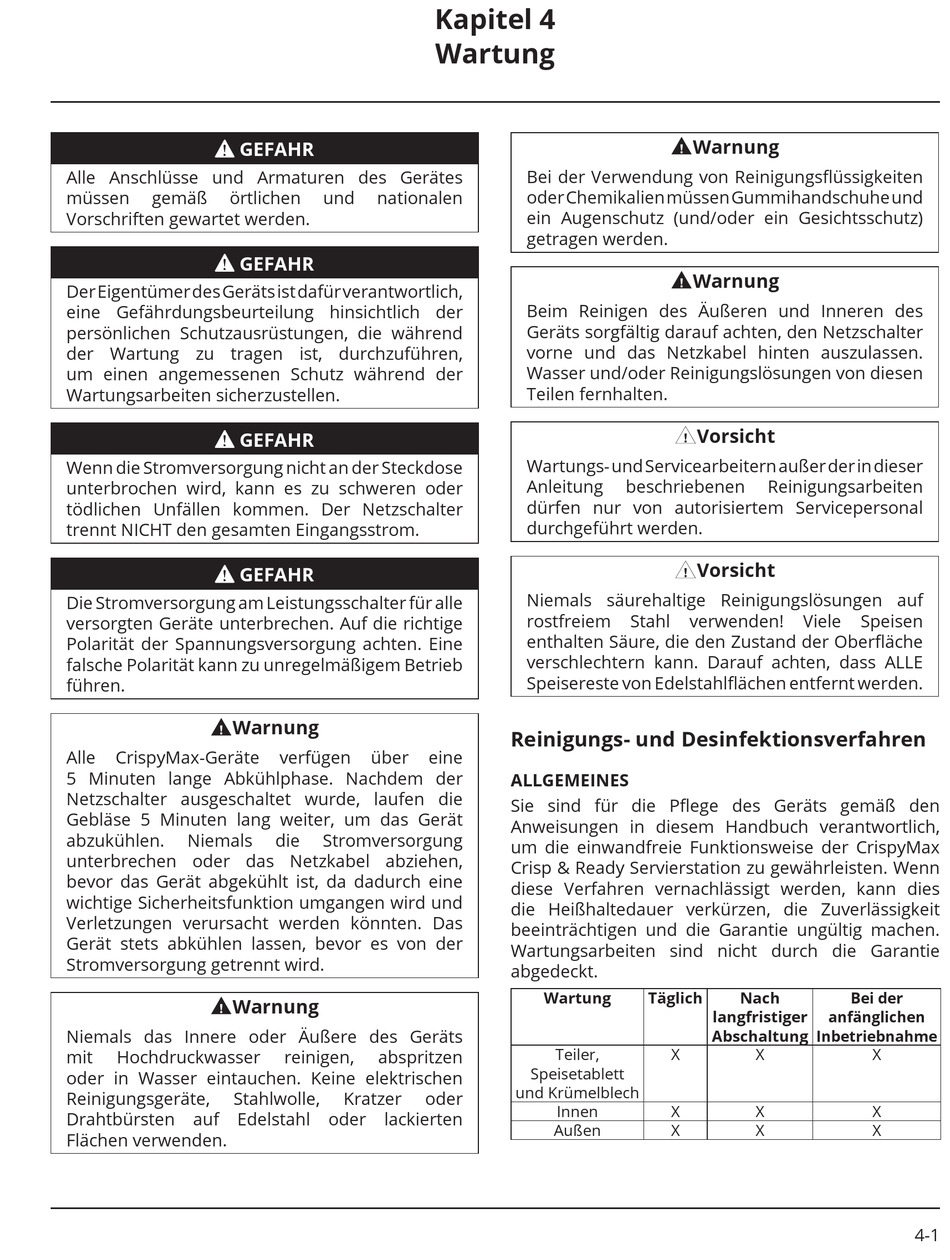 Kapitel 4
Wartung

GEFAHR
Alle Anschlüsse und Armaturen des Gerätes müssen gemäß örtlichen und nationalen Vorschriften gewartet werden.

GEFAHR
Der Eigentümer des Geräts ist dafür verantwortlich, eine Gefährdungsbeurteilung hinsichtlich der persönlichen Schutzausrüstungen, die während der Wartung zu tragen ist, durchzuführen, um einen angemessenen Schutz während der Wartungsarbeiten sicherzustellen.

GEFAHR
Wenn die Stromversorgung nicht an der Steckdose unterbrochen wird, kann es zu schweren oder tödlichen Unfällen kommen. Der Netzschalter trennt NICHT den gesamten Eingangsstrom.

GEFAHR
Die Stromversorgung am Leistungsschalter für alle versorgten Geräte unterbrechen. Auf die richtige Polarität der Spannungsversorgung achten. Eine falsche Polarität kann zu unregelmäßigem Betrieb führen.

Warnung
Alle CrispyMax-Geräte verfügen über eine 5 Minuten lange Abkühlphase. Nachdem der Netzschalter ausgeschaltet wurde, laufen die Gebläse 5 Minuten lang weiter, um das Gerät abzukühlen. Niemals die Stromversorgung unterbrechen oder das Netzkabel abziehen, bevor das Gerät abgekühlt ist, da dadurch eine wichtige Sicherheitsfunktion umgangen wird und Verletzungen verursacht werden könnten. Das Gerät stets abkühlen lassen, bevor es von der Stromversorgung getrennt wird.

Warnung
Niemals das Innere oder Äußere des Geräts mit Hochdruckwasser reinigen, abspritzen oder in Wasser eintauchen. Keine elektrischen Reinigungsgeräte, Stahlwolle, Kratzer oder Drahtbürsten auf Edelstahl oder lackierten Flächen verwenden.

Warnung
Bei der Verwendung von Reinigungsflüssigkeiten oder Chemikalien müssen Gummihandschuhe und ein Augenschutz (und/oder ein Gesichtsschutz) getragen werden.

Warnung
Beim Reinigen des Äußeren und Inneren des Geräts sorgfältig darauf achten, den Netzschalter vorne und das Netzkabel hinten auszulassen. Wasser und/oder Reinigungslösungen von diesen Teilen fernhalten.

Vorsicht
Wartungs- und Servicearbeiten außer der in dieser Anleitung beschriebenen Reinigungsarbeiten dürfen nur von autorisiertem Servicepersonal durchgeführt werden.

Vorsicht
Niemals säurehaltige Reinigungslösungen auf rostfreiem Stahl verwenden! Viele Speisen enthalten Säure, die den Zustand der Oberfläche verschlechtern kann. Darauf achten, dass ALLE Speisereste von Edelstahlflächen entfernt werden.

Reinigungs- und Desinfektionsverfahren

ALLGEMEINES
Sie sind für die Pflege des Geräts gemäß den Anweisungen in diesem Handbuch verantwortlich, um die einwandfreie Funktionsweise der CrispyMax Crisp & Ready Servierstation zu gewährleisten. Wenn diese Verfahren vernachlässigt werden, kann dies die Heißhaltedauer verkürzen, die Zuverlässigkeit beeinträchtigen und die Garantie ungültig machen. Wartungsarbeiten sind nicht durch die Garantie abgedeckt.

| Wartung | Täglich | Nach langfristiger Abschaltung | Bei der anfänglichen Inbetriebnahme |
|---|---|---|---|
| Teiler, Speisetablett und Krümelblech | X | X | X |
| Innen | X | X | X |
| Außen | X | X | X |

4-1